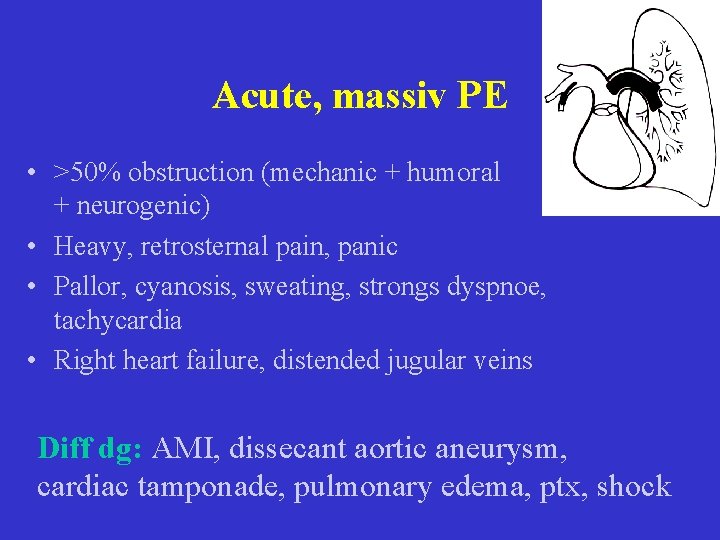 Acute, massiv PE

• >50% obstruction (mechanic + humoral + neurogenic)
• Heavy, retrosternal pain, panic
• Pallor, cyanosis, sweating, strongs dyspnoe, tachycardia
• Right heart failure, distended jugular veins

Diff dg: AMI, dissecant aortic aneurysm, cardiac tamponade, pulmonary edema, ptx, shock